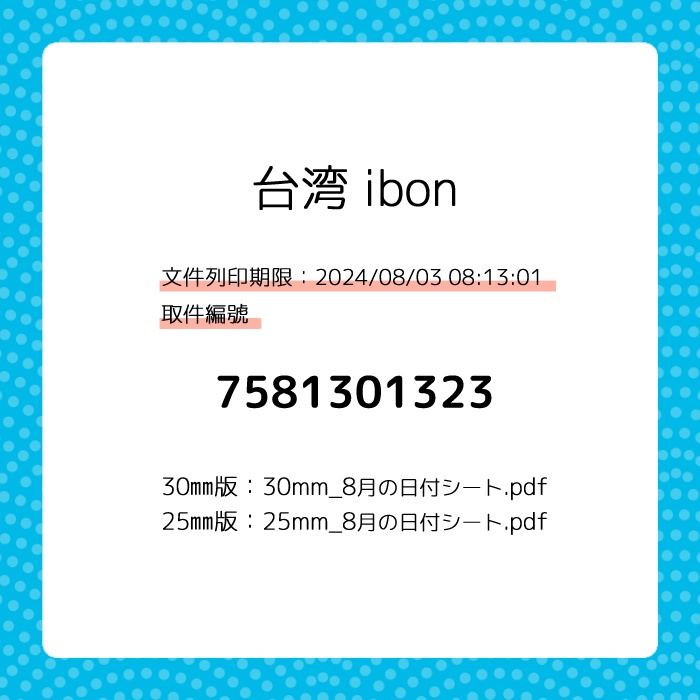 台湾 ibon

文件列印期限：2024/08/03 08:13:01
取件編號

7581301323

30㎜版：30mm_8月の日付シート.pdf
25㎜版：25mm_8月の日付シート.pdf